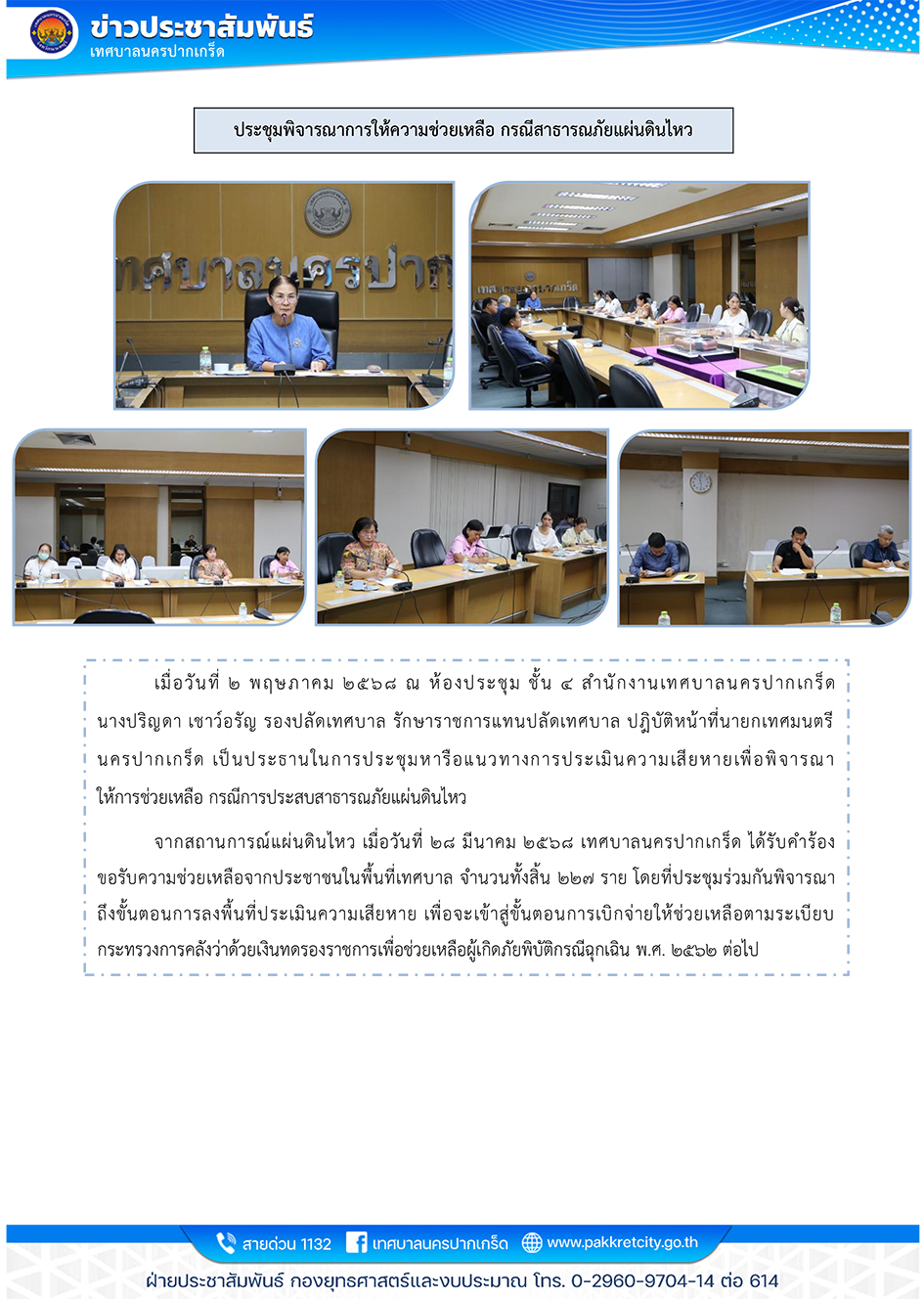 ข่าวประชาสัมพันธ์
เทศบาลนครปากเกร็ด

ประชุมพิจารณาการให้ความช่วยเหลือ กรณีสาธารณภัยแผ่นดินไหว

เทศบาลนครปากเกร็ด

เมื่อวันที่ ๒ พฤษภาคม ๒๕๖๘ ณ ห้องประชุม ชั้น ๔ สำนักงานเทศบาลนครปากเกร็ด นางปริญดา เชาว์อรัญ รองปลัดเทศบาล รักษาราชการแทนปลัดเทศบาล ปฏิบัติหน้าที่นายกเทศมนตรีนครปากเกร็ด เป็นประธานในการประชุมหารือแนวทางการประเมินความเสียหายเพื่อพิจารณาให้การช่วยเหลือ กรณีการประสบสาธารณภัยแผ่นดินไหว

จากสถานการณ์แผ่นดินไหว เมื่อวันที่ ๒๘ มีนาคม ๒๕๖๘ เทศบาลนครปากเกร็ด ได้รับคำร้องขอรับความช่วยเหลือจากประชาชนในพื้นที่เทศบาล จำนวนทั้งสิ้น ๒๒๗ ราย โดยที่ประชุมร่วมกันพิจารณาถึงขั้นตอนการลงพื้นที่ประเมินความเสียหาย เพื่อจะเข้าสู่ขั้นตอนการเบิกจ่ายให้ช่วยเหลือตามระเบียบกระทรวงการคลังว่าด้วยเงินทดรองราชการเพื่อช่วยเหลือผู้เกิดภัยพิบัติกรณีฉุกเฉิน พ.ศ. ๒๕๖๒ ต่อไป

สายด่วน 1132 เทศบาลนครปากเกร็ด www.pakkretcity.go.th
ฝ่ายประชาสัมพันธ์ กองยุทธศาสตร์และงบประมาณ โทร. 0-2960-9704-14 ต่อ 614